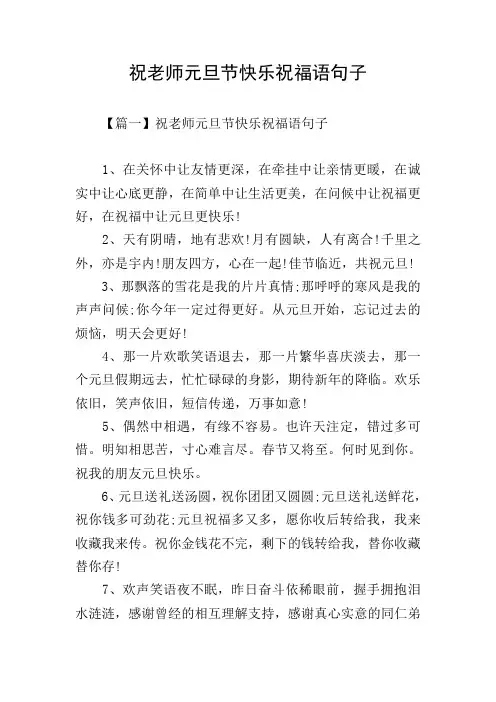 祝老师元旦节快乐祝福语句子

【篇一】祝老师元旦节快乐祝福语句子

1、在关怀中让友情更深，在牵挂中让亲情更暖，在诚实中让心底更静，在简单中让生活更美，在问候中让祝福更好，在祝福中让元旦更快乐!

2、天有阴晴，地有悲欢!月有圆缺，人有离合!千里之外，亦是宇内!朋友四方，心在一起!佳节临近，共祝元旦!

3、那飘落的雪花是我的片片真情;那呼呼的寒风是我的声声问候;你今年一定过得更好。从元旦开始，忘记过去的烦恼，明天会更好!

4、那一片欢歌笑语退去，那一片繁华喜庆淡去，那一个元旦假期远去，忙忙碌碌的身影，期待新年的降临。欢乐依旧，笑声依旧，短信传递，万事如意!

5、偶然中相遇，有缘不容易。也许天注定，错过多可惜。明知相思苦，寸心难言尽。春节又将至。何时见到你。祝我的朋友元旦快乐。

6、元旦送礼送汤圆，祝你团团又圆圆;元旦送礼送鲜花，祝你钱多可劲花;元旦祝福多又多，愿你收后转给我，我来收藏我来传。祝你金钱花不完，剩下的钱转给我，替你收藏替你存!

7、欢声笑语夜不眠，昨日奋斗依稀眼前，握手拥抱泪水涟涟，感谢曾经的相互理解支持，感谢真心实意的同仁弟